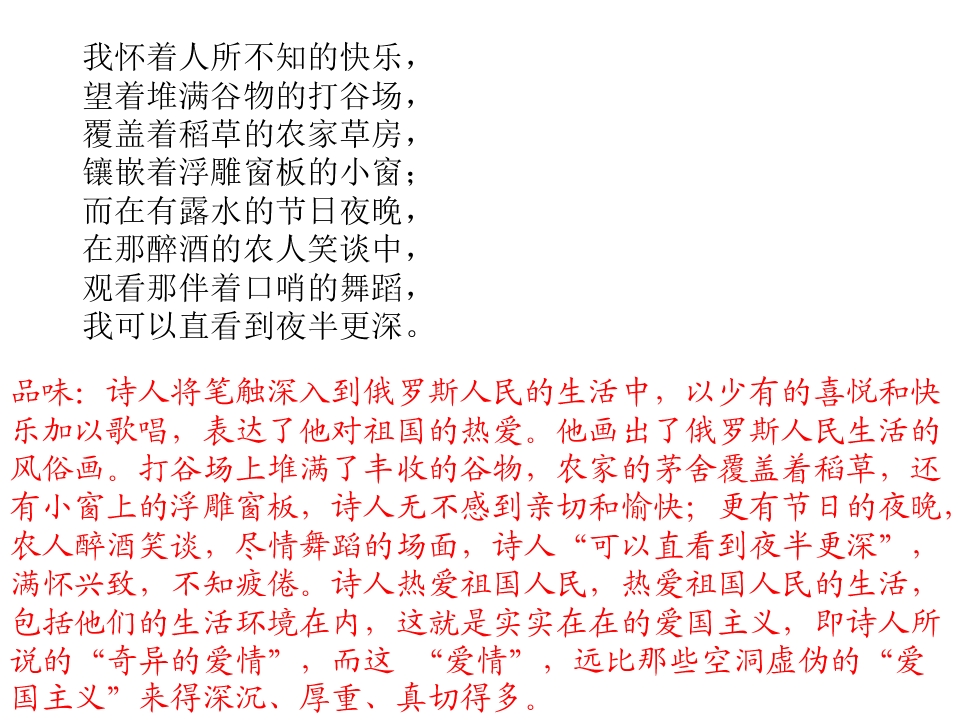 我怀着人所不知的快乐，
望着堆满谷物的打谷场，
覆盖着稻草的农家草房，
镶嵌着浮雕窗板的小窗；
而在有露水的节日夜晚，
在那醉酒的农人笑谈中，
观看那伴着口哨的舞蹈，
我可以直看到夜半更深。

品味：诗人将笔触深入到俄罗斯人民的生活中，以少有的喜悦和快乐加以歌唱，表达了他对祖国的热爱。他画出了俄罗斯人民生活的风俗画。打谷场上堆满了丰收的谷物，农家的茅舍覆盖着稻草，还有小窗上的浮雕窗板，诗人无不感到亲切和愉快；更有节日的夜晚，农人醉酒笑谈，尽情舞蹈的场面，诗人“可以直看到夜半更深”，满怀兴致，不知疲倦。诗人热爱祖国人民，热爱祖国人民的生活，包括他们的生活环境在内，这就是实实在在的爱国主义，即诗人所说的“奇异的爱情”，而这“爱情”，远比那些空洞虚伪的“爱国主义”来得深沉、厚重、真切得多。